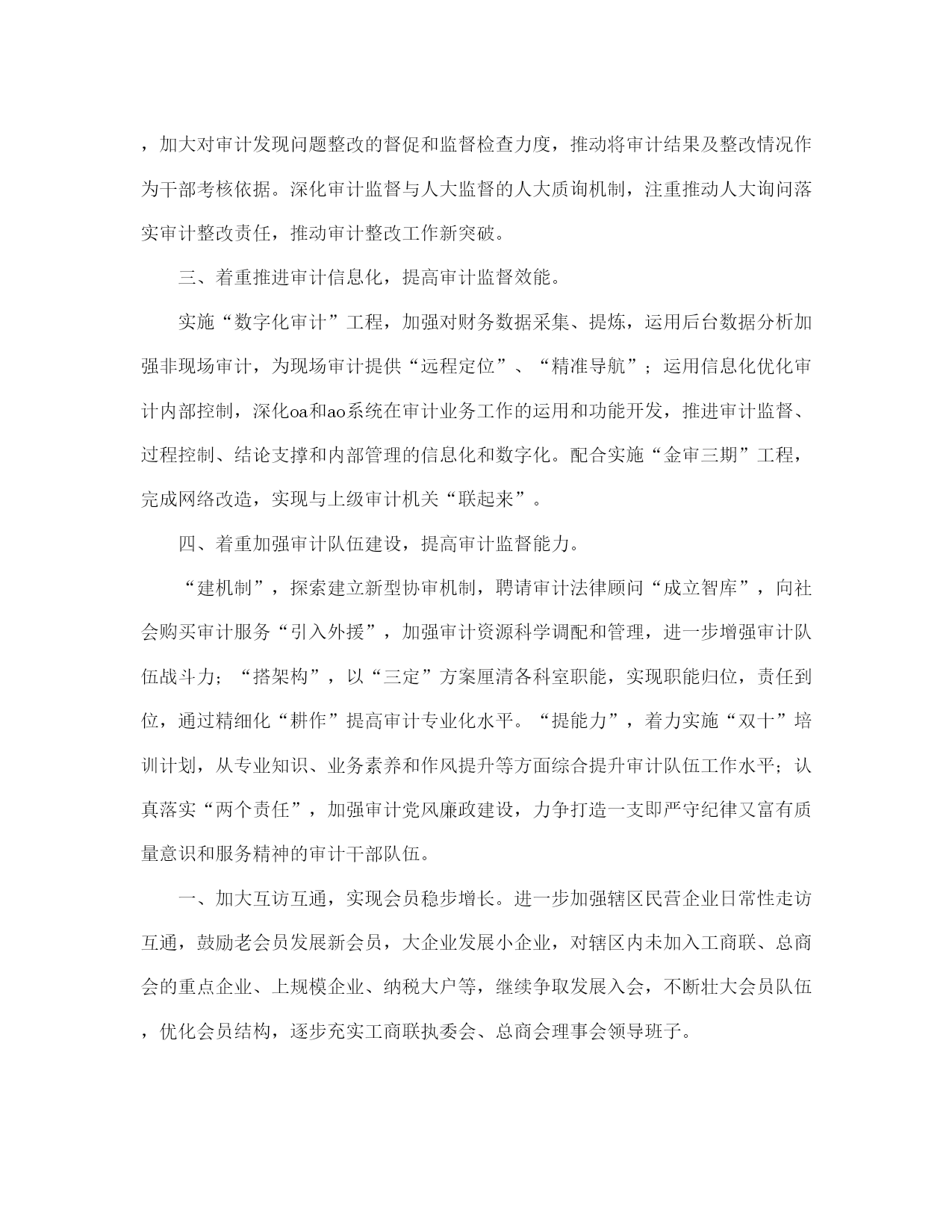 ，加大对审计发现问题整改的督促和监督检查力度，推动将审计结果及整改情况作为干部考核依据。深化审计监督与人大监督的人大质询机制，注重推动人大询问落实审计整改责任，推动审计整改工作新突破。

三、着重推进审计信息化，提高审计监督效能。

实施“数字化审计”工程，加强对财务数据采集、提炼，运用后台数据分析加强非现场审计，为现场审计提供“远程定位”、“精准导航”；运用信息化优化审计内部控制，深化oa和ao系统在审计业务工作的运用和功能开发，推进审计监督、过程控制、结论支撑和内部管理的信息化和数字化。配合实施“金审三期”工程，完成网络改造，实现与上级审计机关“联起来”。

四、着重加强审计队伍建设，提高审计监督能力。

“建机制”，探索建立新型协审机制，聘请审计法律顾问“成立智库”，向社会购买审计服务“引入外援”，加强审计资源科学调配和管理，进一步增强审计队伍战斗力；“搭架构”，以“三定”方案厘清各科室职能，实现职能归位，责任到位，通过精细化“耕作”提高审计专业化水平。“提能力”，着力实施“双十”培训计划，从专业知识、业务素养和作风提升等方面综合提升审计队伍工作水平；认真落实“两个责任”，加强审计党风廉政建设，力争打造一支即严守纪律又富有质量意识和服务精神的审计干部队伍。

一、加大互访互通，实现会员稳步增长。进一步加强辖区民营企业日常性走访互通，鼓励老会员发展新会员，大企业发展小企业，对辖区内未加入工商联、总商会的重点企业、上规模企业、纳税大户等，继续争取发展入会，不断壮大会员队伍，优化会员结构，逐步充实工商联执委会、总商会理事会领导班子。